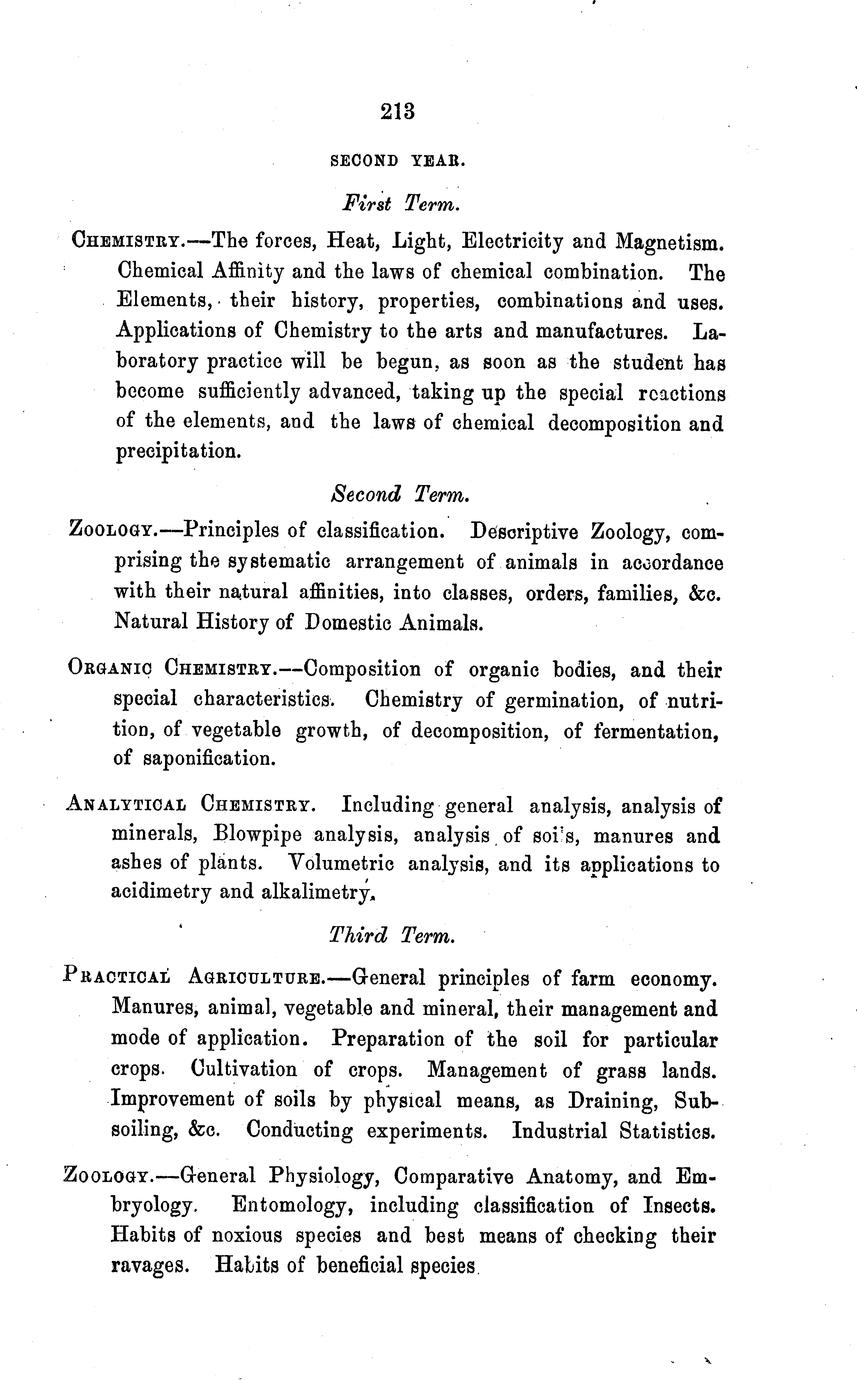 213

SECOND YEAR.

First Term.

CHEMISTRY.—The forces, Heat, Light, Electricity and Magnetism. Chemical Affinity and the laws of chemical combination. The Elements, their history, properties, combinations and uses. Applications of Chemistry to the arts and manufactures. Laboratory practice will be begun, as soon as the student has become sufficiently advanced, taking up the special reactions of the elements, and the laws of chemical decomposition and precipitation.

Second Term.

ZOOLOGY.—Principles of classification. Descriptive Zoology, comprising the systematic arrangement of animals in accordance with their natural affinities, into classes, orders, families, &c. Natural History of Domestic Animals.

ORGANIC CHEMISTRY.—Composition of organic bodies, and their special characteristics. Chemistry of germination, of nutrition, of vegetable growth, of decomposition, of fermentation, of saponification.

ANALYTICAL CHEMISTRY. Including general analysis, analysis of minerals, Blowpipe analysis, analysis of soils, manures and ashes of plants. Volumetric analysis, and its applications to acidimetry and alkalimetry.

Third Term.

PRACTICAL AGRICULTURE.—General principles of farm economy. Manures, animal, vegetable and mineral, their management and mode of application. Preparation of the soil for particular crops. Cultivation of crops. Management of grass lands. Improvement of soils by physical means, as Draining, Subsoiling, &c. Conducting experiments. Industrial Statistics.

ZOOLOGY.—General Physiology, Comparative Anatomy, and Embryology. Entomology, including classification of Insects. Habits of noxious species and best means of checking their ravages. Habits of beneficial species.